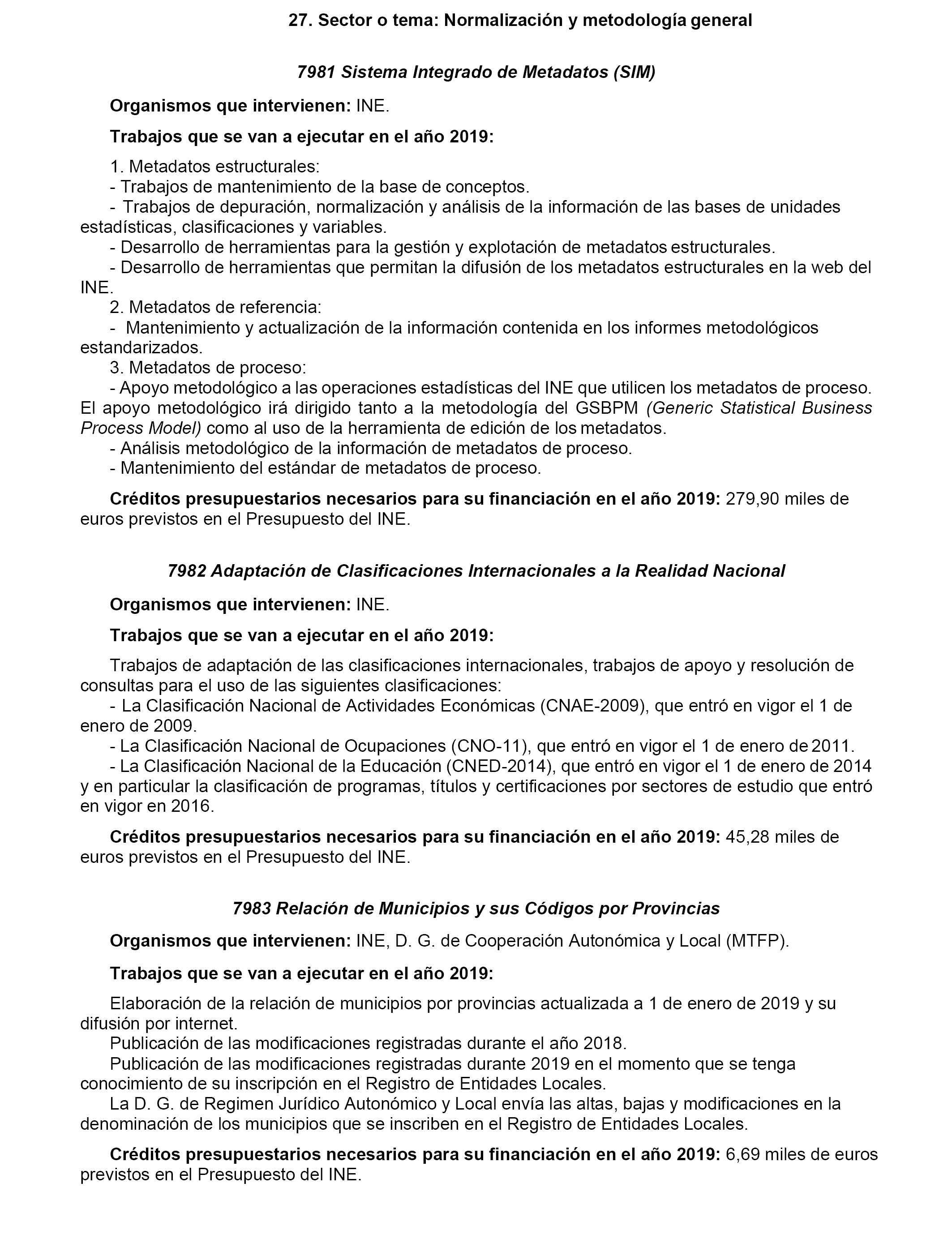 27. Sector o tema: Normalización y metodología general

7981 Sistema Integrado de Metadatos (SIM)

Organismos que intervienen: INE.

Trabajos que se van a ejecutar en el año 2019:

1. Metadatos estructurales:
- Trabajos de mantenimiento de la base de conceptos.
- Trabajos de depuración, normalización y análisis de la información de las bases de unidades estadísticas, clasificaciones y variables.
- Desarrollo de herramientas para la gestión y explotación de metadatos estructurales.
- Desarrollo de herramientas que permitan la difusión de los metadatos estructurales en la web del INE.
2. Metadatos de referencia:
- Mantenimiento y actualización de la información contenida en los informes metodológicos estandarizados.
3. Metadatos de proceso:
- Apoyo metodológico a las operaciones estadísticas del INE que utilicen los metadatos de proceso. El apoyo metodológico irá dirigido tanto a la metodología del GSBPM (Generic Statistical Business Process Model) como al uso de la herramienta de edición de los metadatos.
- Análisis metodológico de la información de metadatos de proceso.
- Mantenimiento del estándar de metadatos de proceso.

Créditos presupuestarios necesarios para su financiación en el año 2019: 279,90 miles de euros previstos en el Presupuesto del INE.

7982 Adaptación de Clasificaciones Internacionales a la Realidad Nacional

Organismos que intervienen: INE.

Trabajos que se van a ejecutar en el año 2019:

Trabajos de adaptación de las clasificaciones internacionales, trabajos de apoyo y resolución de consultas para el uso de las siguientes clasificaciones:
- La Clasificación Nacional de Actividades Económicas (CNAE-2009), que entró en vigor el 1 de enero de 2009.
- La Clasificación Nacional de Ocupaciones (CNO-11), que entró en vigor el 1 de enero de 2011.
- La Clasificación Nacional de la Educación (CNED-2014), que entró en vigor el 1 de enero de 2014 y en particular la clasificación de programas, títulos y certificaciones por sectores de estudio que entró en vigor en 2016.

Créditos presupuestarios necesarios para su financiación en el año 2019: 45,28 miles de euros previstos en el Presupuesto del INE.

7983 Relación de Municipios y sus Códigos por Provincias

Organismos que intervienen: INE, D. G. de Cooperación Autonómica y Local (MTFP).

Trabajos que se van a ejecutar en el año 2019:

Elaboración de la relación de municipios por provincias actualizada a 1 de enero de 2019 y su difusión por internet.
Publicación de las modificaciones registradas durante el año 2018.
Publicación de las modificaciones registradas durante 2019 en el momento que se tenga conocimiento de su inscripción en el Registro de Entidades Locales.
La D. G. de Regimen Jurídico Autonómico y Local envía las altas, bajas y modificaciones en la denominación de los municipios que se inscriben en el Registro de Entidades Locales.

Créditos presupuestarios necesarios para su financiación en el año 2019: 6,69 miles de euros previstos en el Presupuesto del INE.